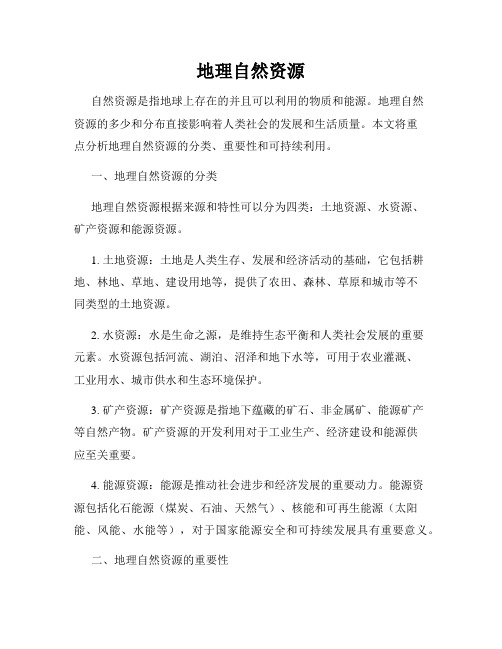 地理自然资源

自然资源是指地球上存在的并且可以利用的物质和能源。地理自然资源的多少和分布直接影响着人类社会的发展和生活质量。本文将重点分析地理自然资源的分类、重要性和可持续利用。

一、地理自然资源的分类

地理自然资源根据来源和特性可以分为四类：土地资源、水资源、矿产资源和能源资源。

1. 土地资源：土地是人类生存、发展和经济活动的基础，它包括耕地、林地、草地、建设用地等，提供了农田、森林、草原和城市等不同类型的土地资源。

2. 水资源：水是生命之源，是维持生态平衡和人类社会发展的重要元素。水资源包括河流、湖泊、沼泽和地下水等，可用于农业灌溉、工业用水、城市供水和生态环境保护。

3. 矿产资源：矿产资源是指地下蕴藏的矿石、非金属矿、能源矿产等自然产物。矿产资源的开发利用对于工业生产、经济建设和能源供应至关重要。

4. 能源资源：能源是推动社会进步和经济发展的重要动力。能源资源包括化石能源（煤炭、石油、天然气）、核能和可再生能源（太阳能、风能、水能等），对于国家能源安全和可持续发展具有重要意义。

二、地理自然资源的重要性